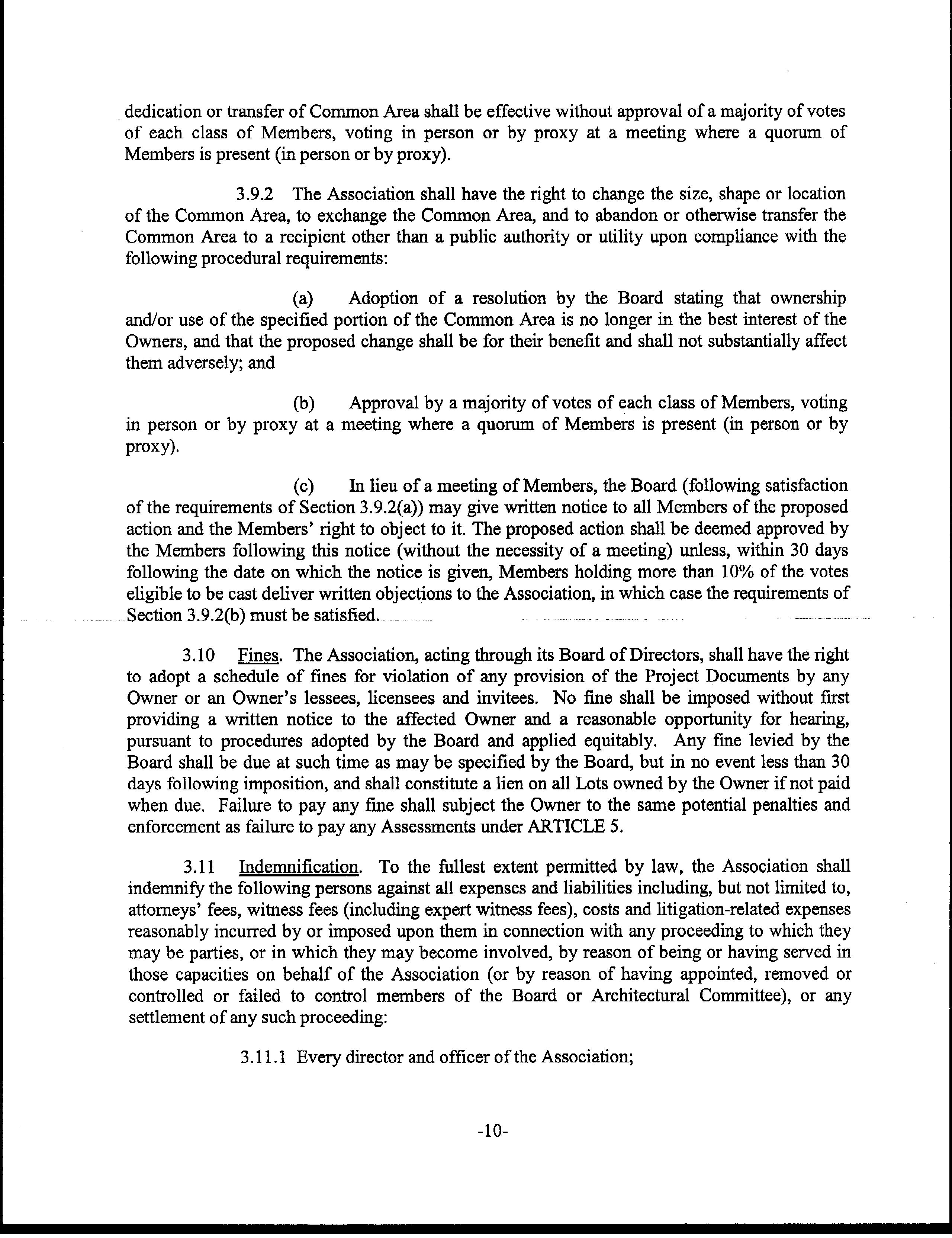 dedication or transfer of Common Area shall be effective without approval of a majority of votes of each class of Members, voting in person or by proxy at a meeting where a quorum of Members is present (in person or by proxy).

3.9.2 The Association shall have the right to change the size, shape or location of the Common Area, to exchange the Common Area, and to abandon or otherwise transfer the Common Area to a recipient other than a public authority or utility upon compliance with the following procedural requirements:

(a) Adoption of a resolution by the Board stating that ownership and/or use of the specified portion of the Common Area is no longer in the best interest of the Owners, and that the proposed change shall be for their benefit and shall not substantially affect them adversely; and

(b) Approval by a majority of votes of each class of Members, voting in person or by proxy at a meeting where a quorum of Members is present (in person or by proxy).

(c) In lieu of a meeting of Members, the Board (following satisfaction of the requirements of Section 3.9.2(a)) may give written notice to all Members of the proposed action and the Members' right to object to it. The proposed action shall be deemed approved by the Members following this notice (without the necessity of a meeting) unless, within 30 days following the date on which the notice is given, Members holding more than 10% of the votes eligible to be cast deliver written objections to the Association, in which case the requirements of Section 3.9.2(b) must be satisfied.

3.10 Fines. The Association, acting through its Board of Directors, shall have the right to adopt a schedule of fines for violation of any provision of the Project Documents by any Owner or an Owner's lessees, licensees and invitees. No fine shall be imposed without first providing a written notice to the affected Owner and a reasonable opportunity for hearing, pursuant to procedures adopted by the Board and applied equitably. Any fine levied by the Board shall be due at such time as may be specified by the Board, but in no event less than 30 days following imposition, and shall constitute a lien on all Lots owned by the Owner if not paid when due. Failure to pay any fine shall subject the Owner to the same potential penalties and enforcement as failure to pay any Assessments under ARTICLE 5.

3.11 Indemnification. To the fullest extent permitted by law, the Association shall indemnify the following persons against all expenses and liabilities including, but not limited to, attorneys' fees, witness fees (including expert witness fees), costs and litigation-related expenses reasonably incurred by or imposed upon them in connection with any proceeding to which they may be parties, or in which they may become involved, by reason of being or having served in those capacities on behalf of the Association (or by reason of having appointed, removed or controlled or failed to control members of the Board or Architectural Committee), or any settlement of any such proceeding:

3.11.1 Every director and officer of the Association;

-10-